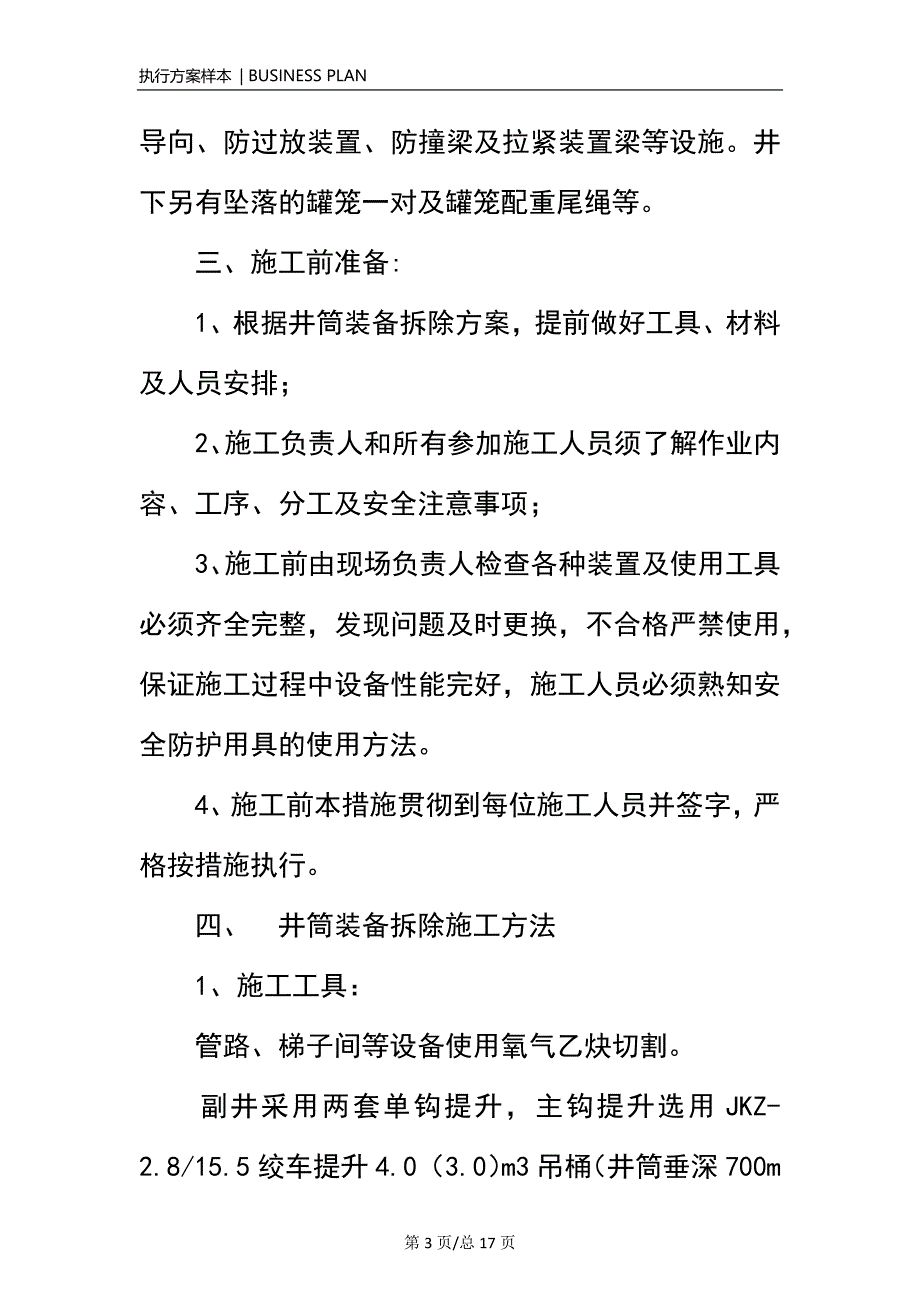 执行方案样本 | BUSINESS PLAN

导向、防过放装置、防撞梁及拉紧装置梁等设施。井下另有坠落的罐笼一对及罐笼配重尾绳等。

三、施工前准备:

1、根据井筒装备拆除方案，提前做好工具、材料及人员安排；

2、施工负责人和所有参加施工人员须了解作业内容、工序、分工及安全注意事项；

3、施工前由现场负责人检查各种装置及使用工具必须齐全完整，发现问题及时更换，不合格严禁使用，保证施工过程中设备性能完好，施工人员必须熟知安全防护用具的使用方法。

4、施工前本措施贯彻到每位施工人员并签字，严格按措施执行。

四、 井筒装备拆除施工方法

1、施工工具：

管路、梯子间等设备使用氧气乙炔切割。

副井采用两套单钩提升，主钩提升选用 JKZ-2.8/15.5 绞车提升 4.0 (3.0)m3 吊桶(井筒垂深 700m

第 3 页/总 17 页